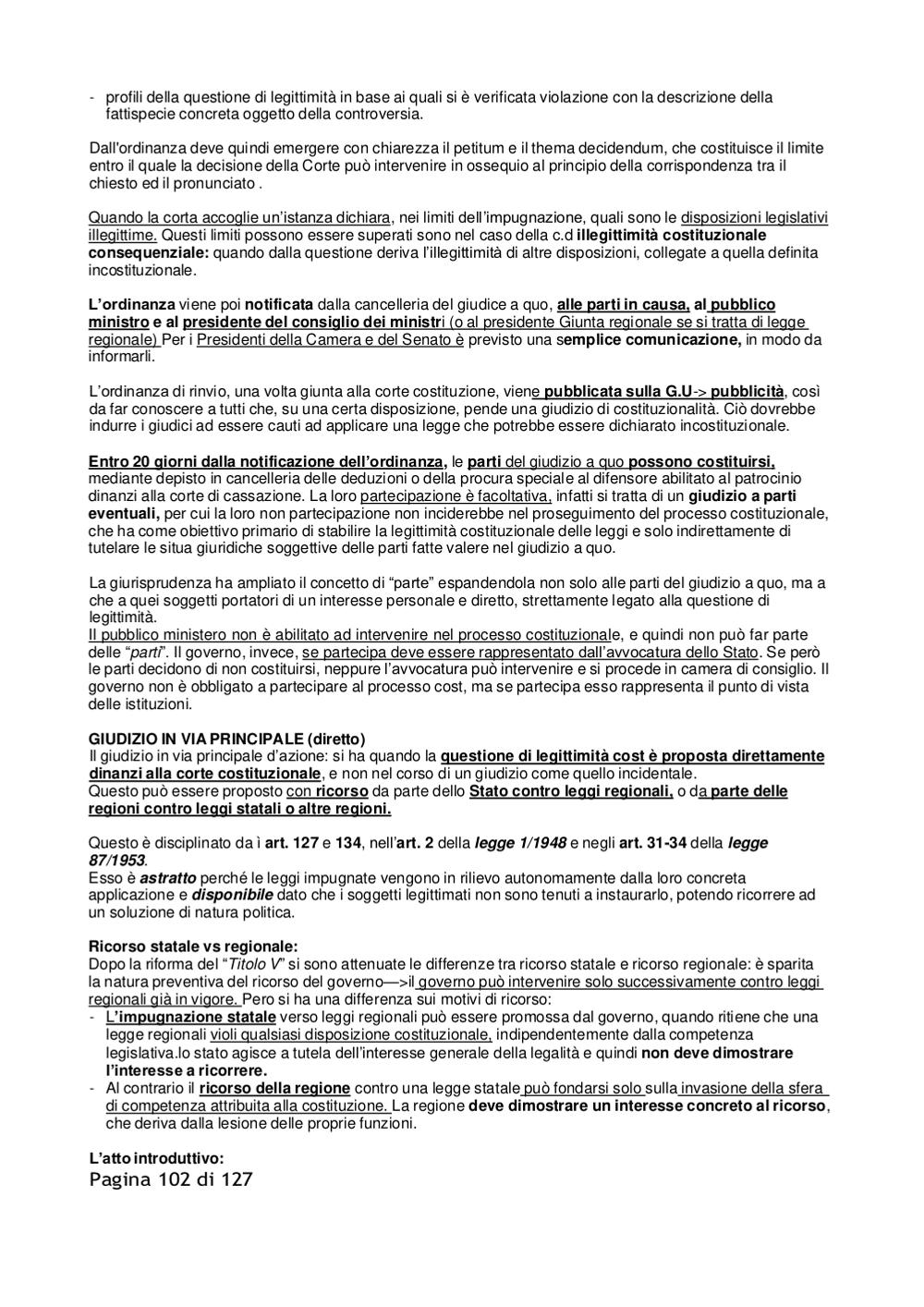 - profili della questione di legittimità in base ai quali si è verificata violazione con la descrizione della fattispecie concreta oggetto della controversia.

Dall'ordinanza deve quindi emergere con chiarezza il petitum e il thema decidendum, che costituisce il limite entro il quale la decisione della Corte può intervenire in ossequio al principio della corrispondenza tra il chiesto ed il pronunciato .

Quando la corta accoglie un'istanza dichiara, nei limiti dell'impugnazione, quali sono le disposizioni legislativi illegittime. Questi limiti possono essere superati sono nel caso della c.d illegittimità costituzionale consequenziale: quando dalla questione deriva l'illegittimità di altre disposizioni, collegate a quella definita incostituzionale.

L'ordinanza viene poi notificata dalla cancelleria del giudice a quo, alle parti in causa, al pubblico ministro e al presidente del consiglio dei ministri (o al presidente Giunta regionale se si tratta di legge regionale) Per i Presidenti della Camera e del Senato è previsto una semplice comunicazione, in modo da informarli.

L'ordinanza di rinvio, una volta giunta alla corte costituzione, viene pubblicata sulla G.U-> pubblicità, così da far conoscere a tutti che, su una certa disposizione, pende una giudizio di costituzionalità. Ciò dovrebbe indurre i giudici ad essere cauti ad applicare una legge che potrebbe essere dichiarato incostituzionale.

Entro 20 giorni dalla notificazione dell'ordinanza, le parti del giudizio a quo possono costituirsi, mediante depisto in cancelleria delle deduzioni o della procura speciale al difensore abilitato al patrocinio dinanzi alla corte di cassazione. La loro partecipazione è facoltativa, infatti si tratta di un giudizio a parti eventuali, per cui la loro non partecipazione non inciderebbe nel proseguimento del processo costituzionale, che ha come obiettivo primario di stabilire la legittimità costituzionale delle leggi e solo indirettamente di tutelare le situa giuridiche soggettive delle parti fatte valere nel giudizio a quo.

La giurisprudenza ha ampliato il concetto di "parte" espandendola non solo alle parti del giudizio a quo, ma a che a quei soggetti portatori di un interesse personale e diretto, strettamente legato alla questione di legittimità.
Il pubblico ministero non è abilitato ad intervenire nel processo costituzionale, e quindi non può far parte delle "parti". Il governo, invece, se partecipa deve essere rappresentato dall'avvocatura dello Stato. Se però le parti decidono di non costituirsi, neppure l'avvocatura può intervenire e si procede in camera di consiglio. Il governo non è obbligato a partecipare al processo cost, ma se partecipa esso rappresenta il punto di vista delle istituzioni.

GIUDIZIO IN VIA PRINCIPALE (diretto)
Il giudizio in via principale d'azione: si ha quando la questione di legittimità cost è proposta direttamente dinanzi alla corte costituzionale, e non nel corso di un giudizio come quello incidentale.
Questo può essere proposto con ricorso da parte dello Stato contro leggi regionali, o da parte delle regioni contro leggi statali o altre regioni.

Questo è disciplinato da ì art. 127 e 134, nell'art. 2 della legge 1/1948 e negli art. 31-34 della legge 87/1953.
Esso è astratto perché le leggi impugnate vengono in rilievo autonomamente dalla loro concreta applicazione e disponibile dato che i soggetti legittimati non sono tenuti a instaurarlo, potendo ricorrere ad un soluzione di natura politica.

Ricorso statale vs regionale:
Dopo la riforma del "Titolo V" si sono attenuate le differenze tra ricorso statale e ricorso regionale: è sparita la natura preventiva del ricorso del governo—>il governo può intervenire solo successivamente contro leggi regionali già in vigore. Pero si ha una differenza sui motivi di ricorso:
- L'impugnazione statale verso leggi regionali può essere promossa dal governo, quando ritiene che una legge regionali violi qualsiasi disposizione costituzionale, indipendentemente dalla competenza legislativa.lo stato agisce a tutela dell'interesse generale della legalità e quindi non deve dimostrare l'interesse a ricorrere.
- Al contrario il ricorso della regione contro una legge statale può fondarsi solo sulla invasione della sfera di competenza attribuita alla costituzione. La regione deve dimostrare un interesse concreto al ricorso, che deriva dalla lesione delle proprie funzioni.

L'atto introduttivo:
Pagina 102 di 127